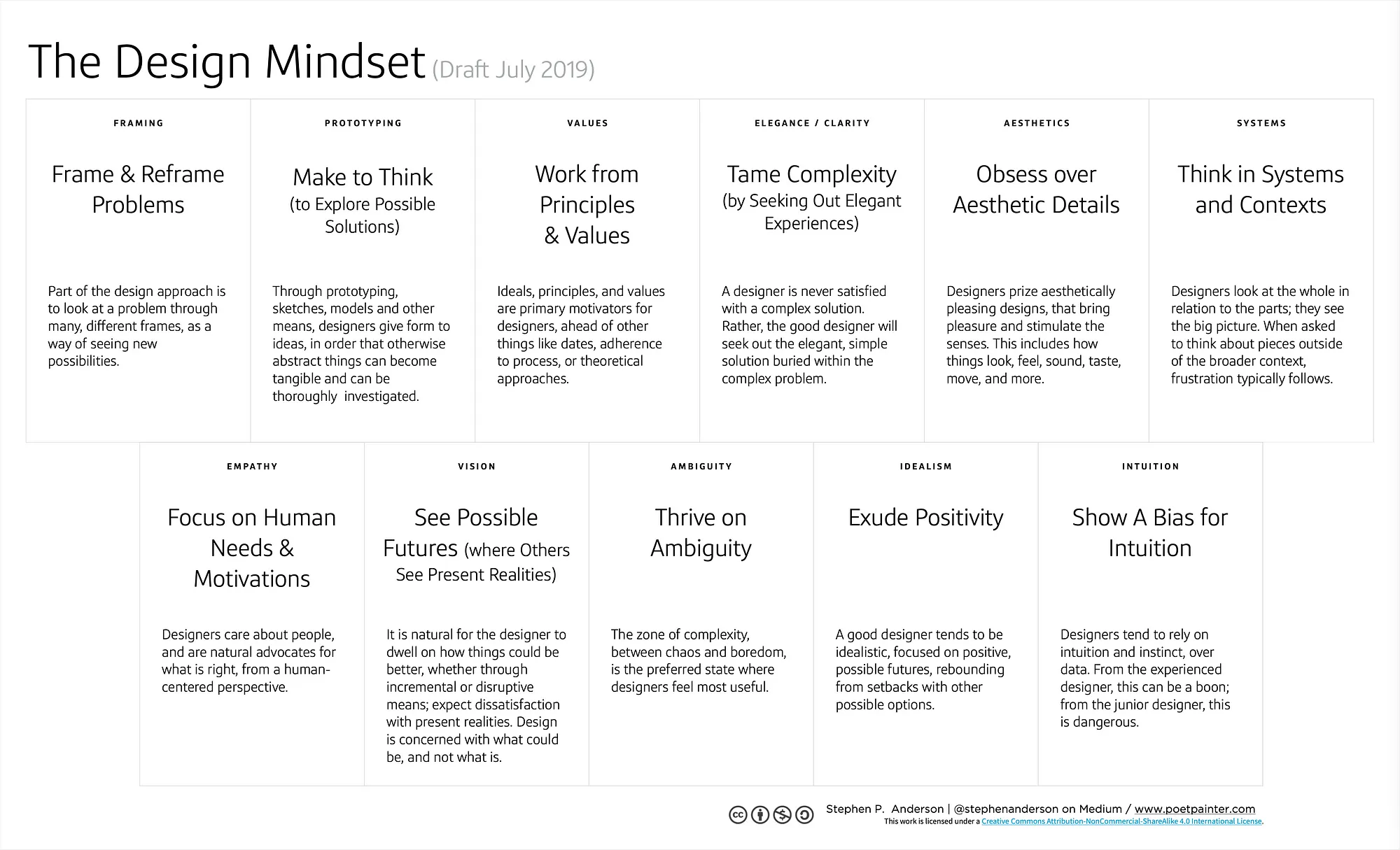 The Design Mindset (Draft July 2019)

FRAMING

Frame & Reframe Problems

Part of the design approach is to look at a problem through many, different frames, as a way of seeing new possibilities.

PROTOTYPING

Make to Think (to Explore Possible Solutions)

Through prototyping, sketches, models and other means, designers give form to ideas, in order that otherwise abstract things can become tangible and can be thoroughly investigated.

VALUES

Work from Principles & Values

Ideals, principles, and values are primary motivators for designers, ahead of other things like dates, adherence to process, or theoretical approaches.

ELEGANCE / CLARITY

Tame Complexity (by Seeking Out Elegant Experiences)

A designer is never satisfied with a complex solution. Rather, the good designer will seek out the elegant, simple solution buried within the complex problem.

AESTHETICS

Obsess over Aesthetic Details

Designers prize aesthetically pleasing designs, that bring pleasure and stimulate the senses. This includes how things look, feel, sound, taste, move, and more.

SYSTEMS

Think in Systems and Contexts

Designers look at the whole in relation to the parts; they see the big picture. When asked to think about pieces outside of the broader context, frustration typically follows.

EMPATHY

Focus on Human Needs & Motivations

Designers care about people, and are natural advocates for what is right, from a human-centered perspective.

VISION

See Possible Futures (where Others See Present Realities)

It is natural for the designer to dwell on how things could be better, whether through incremental or disruptive means; expect dissatisfaction with present realities. Design is concerned with what could be, and not what is.

AMBIGUITY

Thrive on Ambiguity

The zone of complexity, between chaos and boredom, is the preferred state where designers feel most useful.

IDEALISM

Exude Positivity

A good designer tends to be idealistic, focused on positive, possible futures, rebounding from setbacks with other possible options.

INTUITION

Show A Bias for Intuition

Designers tend to rely on intuition and instinct, over data. From the experienced designer, this can be a boon; from the junior designer, this is dangerous.

Stephen P. Anderson | @stephenanderson on Medium / www.poetpainter.com
This work is licensed under a Creative Commons Attribution-NonCommercial-ShareAlike 4.0 International License.